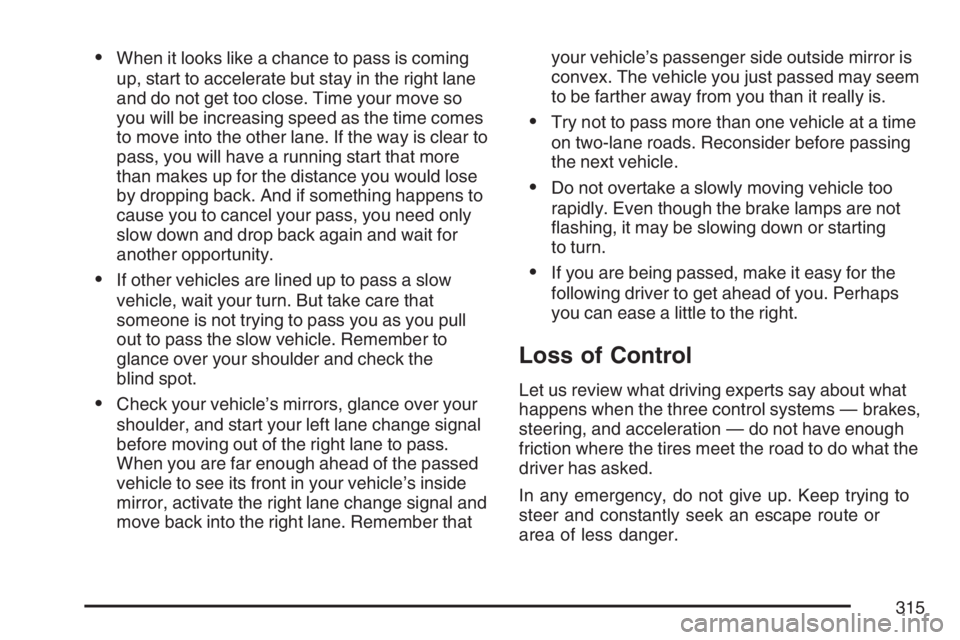 • When it looks like a chance to pass is coming up, start to accelerate but stay in the right lane and do not get too close. Time your move so you will be increasing speed as the time comes to move into the other lane. If the way is clear to pass, you will have a running start that more than makes up for the distance you would lose by dropping back. And if something happens to cause you to cancel your pass, you need only slow down and drop back again and wait for another opportunity.

• If other vehicles are lined up to pass a slow vehicle, wait your turn. But take care that someone is not trying to pass you as you pull out to pass the slow vehicle. Remember to glance over your shoulder and check the blind spot.

• Check your vehicle's mirrors, glance over your shoulder, and start your left lane change signal before moving out of the right lane to pass. When you are far enough ahead of the passed vehicle to see its front in your vehicle's inside mirror, activate the right lane change signal and move back into the right lane. Remember that your vehicle's passenger side outside mirror is convex. The vehicle you just passed may seem to be farther away from you than it really is.

• Try not to pass more than one vehicle at a time on two-lane roads. Reconsider before passing the next vehicle.

• Do not overtake a slowly moving vehicle too rapidly. Even though the brake lamps are not flashing, it may be slowing down or starting to turn.

• If you are being passed, make it easy for the following driver to get ahead of you. Perhaps you can ease a little to the right.

Loss of Control

Let us review what driving experts say about what happens when the three control systems — brakes, steering, and acceleration — do not have enough friction where the tires meet the road to do what the driver has asked.

In any emergency, do not give up. Keep trying to steer and constantly seek an escape route or area of less danger.

315

carmanualsonline.info